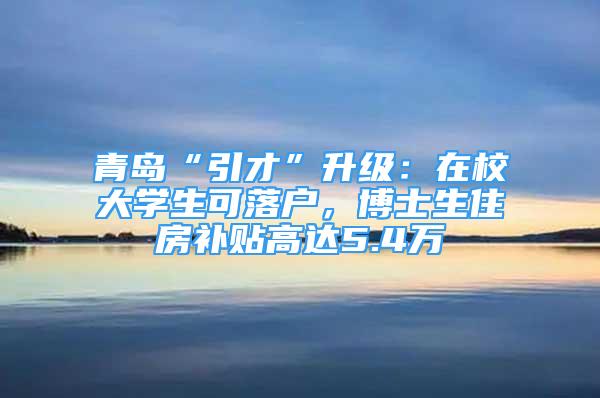 青岛“引才”升级：在校大学生可落户，博士生住房补贴高达5.4万